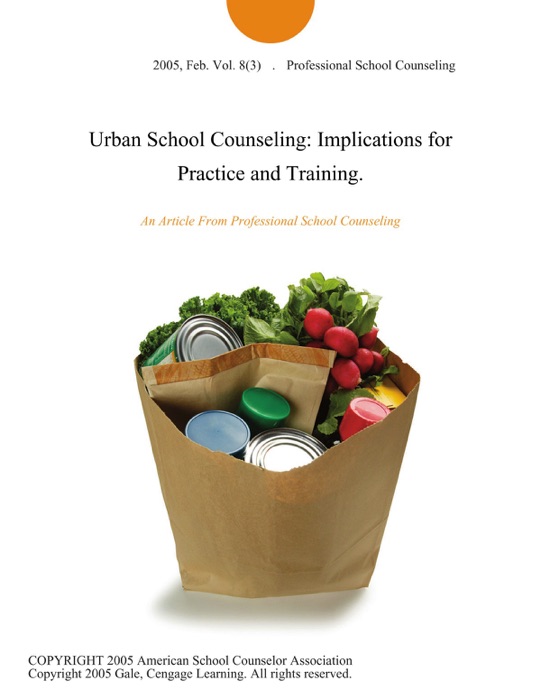 2005, Feb. Vol. 8(3) . Professional School Counseling

Urban School Counseling: Implications for Practice and Training.

An Article From Professional School Counseling

COPYRIGHT 2005 American School Counselor Association
Copyright 2005 Gale, Cengage Learning. All rights reserved.